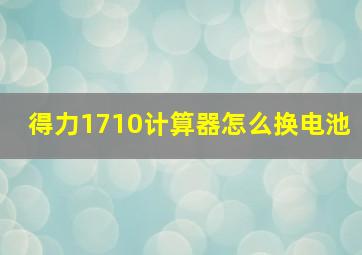 得力1710计算器怎么换电池